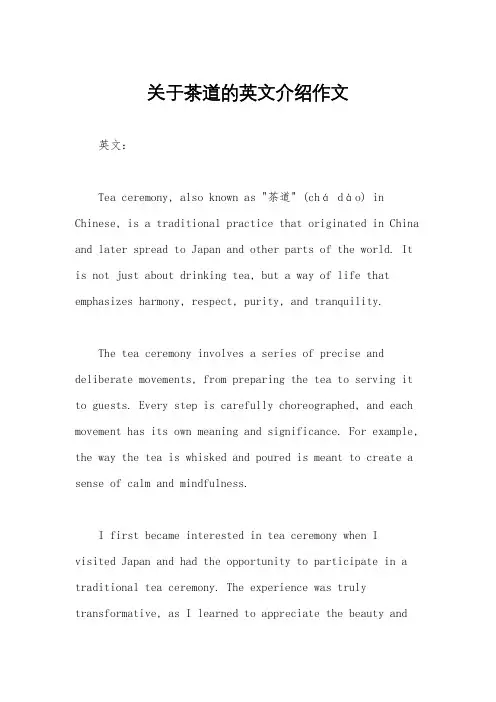 关于茶道的英文介绍作文

英文：

Tea ceremony, also known as "茶道" (chá dào) in Chinese, is a traditional practice that originated in China and later spread to Japan and other parts of the world. It is not just about drinking tea, but a way of life that emphasizes harmony, respect, purity, and tranquility.

The tea ceremony involves a series of precise and deliberate movements, from preparing the tea to serving it to guests. Every step is carefully choreographed, and each movement has its own meaning and significance. For example, the way the tea is whisked and poured is meant to create a sense of calm and mindfulness.

I first became interested in tea ceremony when I visited Japan and had the opportunity to participate in a traditional tea ceremony. The experience was truly transformative, as I learned to appreciate the beauty and